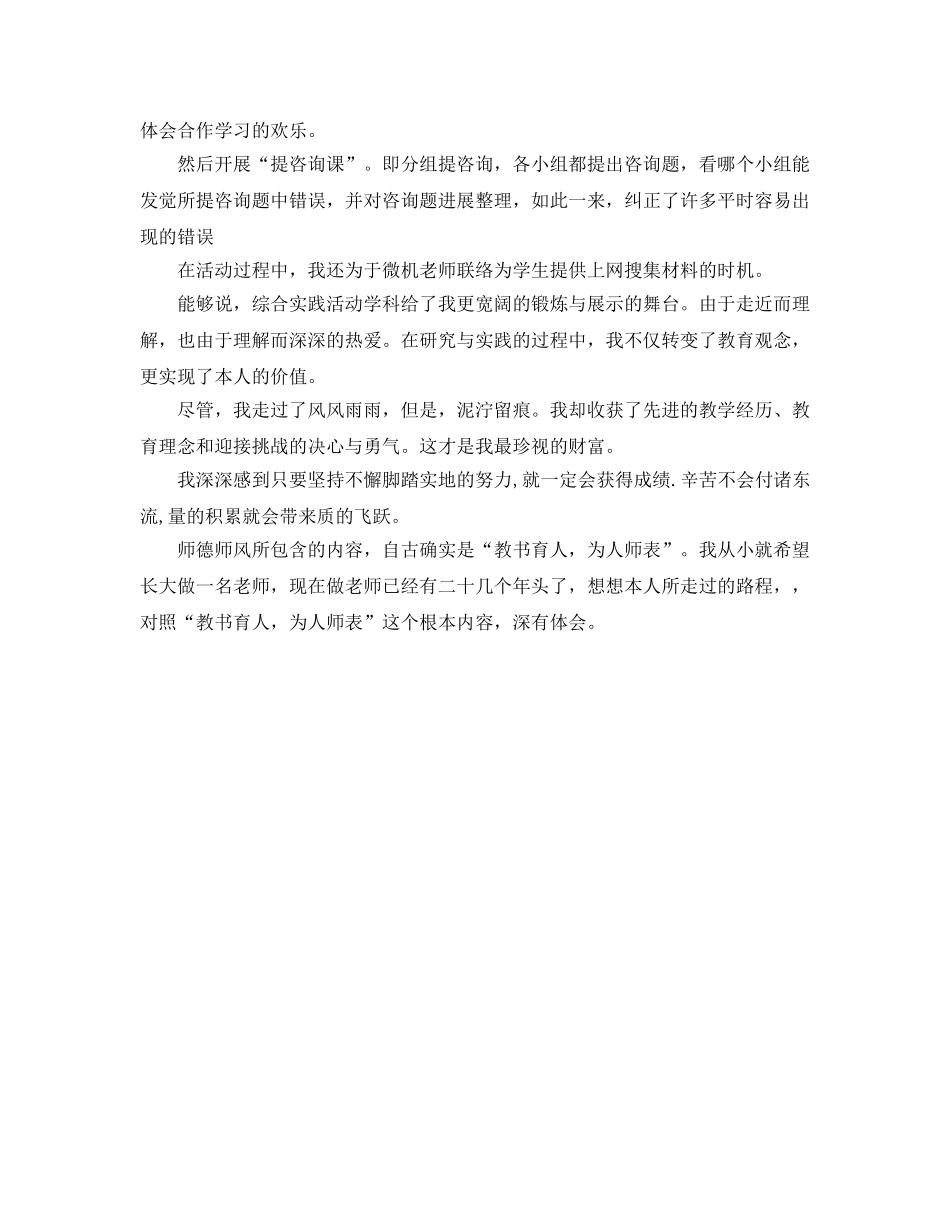 体会合作学习的欢乐。

然后开展“提咨询课”。即分组提咨询，各小组都提出咨询题，看哪个小组能发觉所提咨询题中错误，并对咨询题进展整理，如此一来，纠正了许多平时容易出现的错误

在活动过程中，我还为于微机老师联络为学生提供上网搜集材料的时机。

能够说，综合实践活动学科给了我更宽阔的锻炼与展示的舞台。由于走近而理解，也由于理解而深深的热爱。在研究与实践的过程中，我不仅转变了教育观念，更实现了本人的价值。

尽管，我走过了风风雨雨，但是，泥泞留痕。我却收获了先进的教学经历、教育理念和迎接挑战的决心与勇气。这才是我最珍视的财富。

我深深感到只要坚持不懈脚踏实地的努力,就一定会获得成绩.辛苦不会付诸东流,量的积累就会带来质的飞跃。

师德师风所包含的内容，自古确实是“教书育人，为人师表”。我从小就希望长大做一名老师，现在做老师已经有二十几个年头了，想想本人所走过的路程，，对照“教书育人，为人师表”这个根本内容，深有体会。